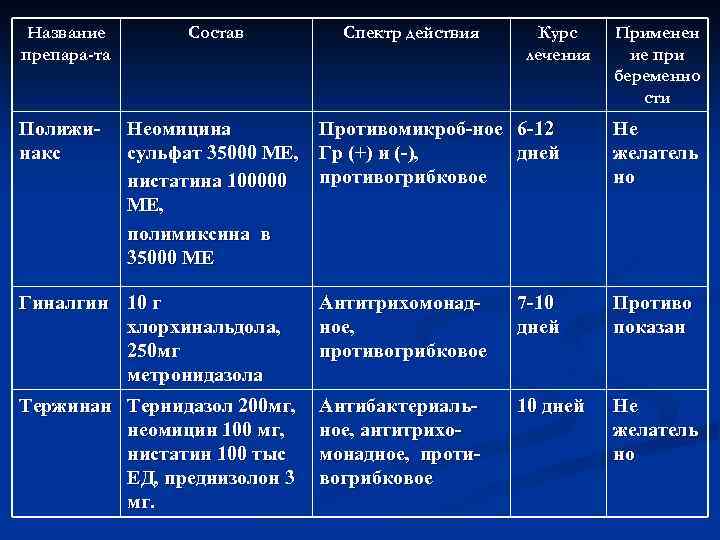 | Название препара-та | Состав | Спектр действия | Курс лечения | Применение при беременности |
|---|---|---|---|---|
| Полижинакс | Неомицина сульфат 35000 МЕ, нистатина 100000 МЕ, полимиксина в 35000 МЕ | Противомикроб-ное Гр (+) и (-), противогрибковое | 6-12 дней | Не желательно |
| Гиналгин | 10 г хлорхинальдола, 250мг метронидазола | Антитрихомонадное, противогрибковое | 7-10 дней | Противопоказан |
| Тержинан | Тернидазол 200мг, неомицин 100 мг, нистатин 100 тыс ЕД, преднизолон 3 мг. | Антибактериальное, антитрихомонадное, противогрибковое | 10 дней | Не желательно |